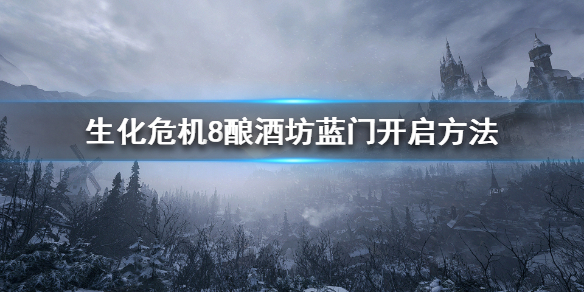 生化危机8酿酒坊蓝门开启方法